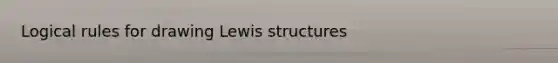 Logical rules for drawing Lewis structures